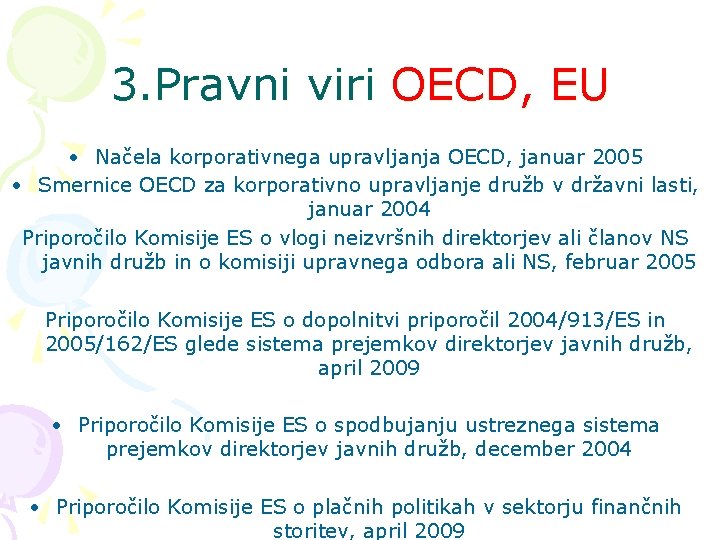 3.Pravni viri OECD, EU

• Načela korporativnega upravljanja OECD, januar 2005
• Smernice OECD za korporativno upravljanje družb v državni lasti, januar 2004

Priporočilo Komisije ES o vlogi neizvršnih direktorjev ali članov NS javnih družb in o komisiji upravnega odbora ali NS, februar 2005

Priporočilo Komisije ES o dopolnitvi priporočil 2004/913/ES in 2005/162/ES glede sistema prejemkov direktorjev javnih družb, april 2009

• Priporočilo Komisije ES o spodbujanju ustreznega sistema prejemkov direktorjev javnih družb, december 2004

• Priporočilo Komisije ES o plačnih politikah v sektorju finančnih storitev, april 2009